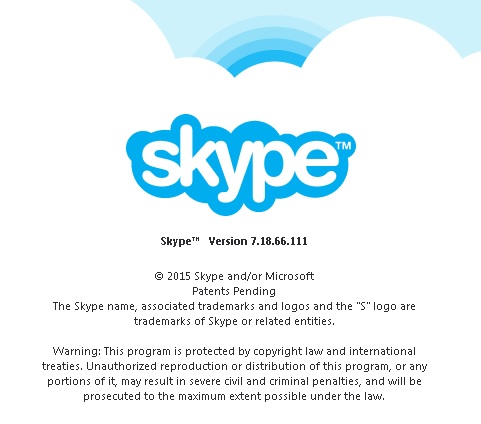 skype™

Skype™ Version 7.18.66.111

© 2015 Skype and/or Microsoft
Patents Pending
The Skype name, associated trademarks and logos and the "S" logo are trademarks of Skype or related entities.

Warning: This program is protected by copyright law and international treaties. Unauthorized reproduction or distribution of this program, or any portions of it, may result in severe civil and criminal penalties, and will be prosecuted to the maximum extent possible under the law.